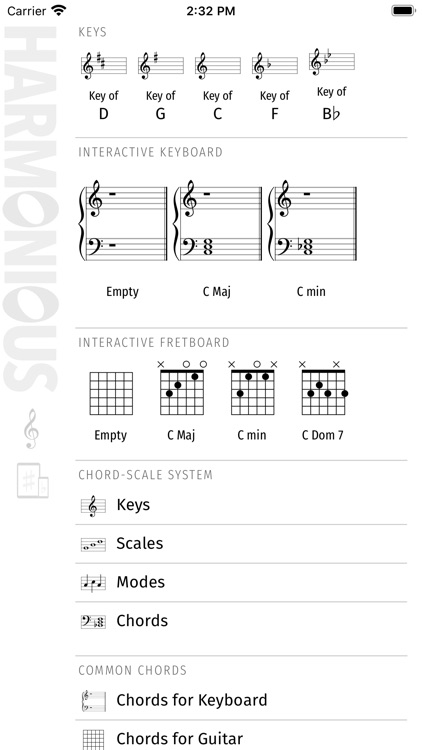 Carrier 2:32 PM

HARMONIOUS

KEYS

Key of D
Key of G
Key of C
Key of F
Key of B♭

INTERACTIVE KEYBOARD

Empty
C Maj
C min

INTERACTIVE FRETBOARD

Empty
C Maj
C min
C Dom 7

CHORD-SCALE SYSTEM

Keys

Scales

Modes

Chords

COMMON CHORDS

Chords for Keyboard

Chords for Guitar